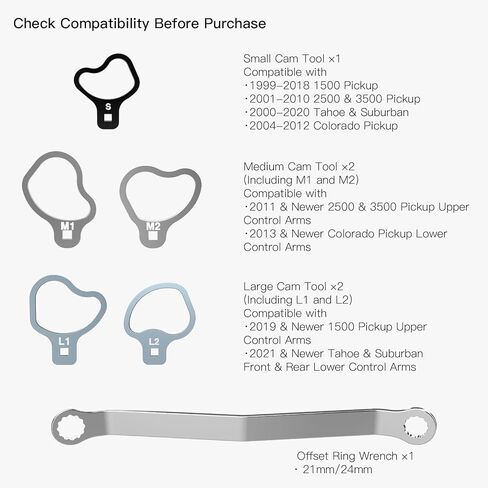 Check Compatibility Before Purchase

S

Small Cam Tool ×1
Compatible with
·1999–2018 1500 Pickup
·2001–2010 2500 & 3500 Pickup
·2000–2020 Tahoe & Suburban
·2004–2012 Colorado Pickup

M1

M2

Medium Cam Tool ×2
(Including M1 and M2)
Compatible with
·2011 & Newer 2500 & 3500 Pickup Upper Control Arms
·2013 & Newer Colorado Pickup Lower Control Arms

L1

L2

Large Cam Tool ×2
(Including L1 and L2)
Compatible with
·2019 & Newer 1500 Pickup Upper Control Arms
·2021 & Newer Tahoe & Suburban Front & Rear Lower Control Arms

Offset Ring Wrench ×1
· 21mm/24mm